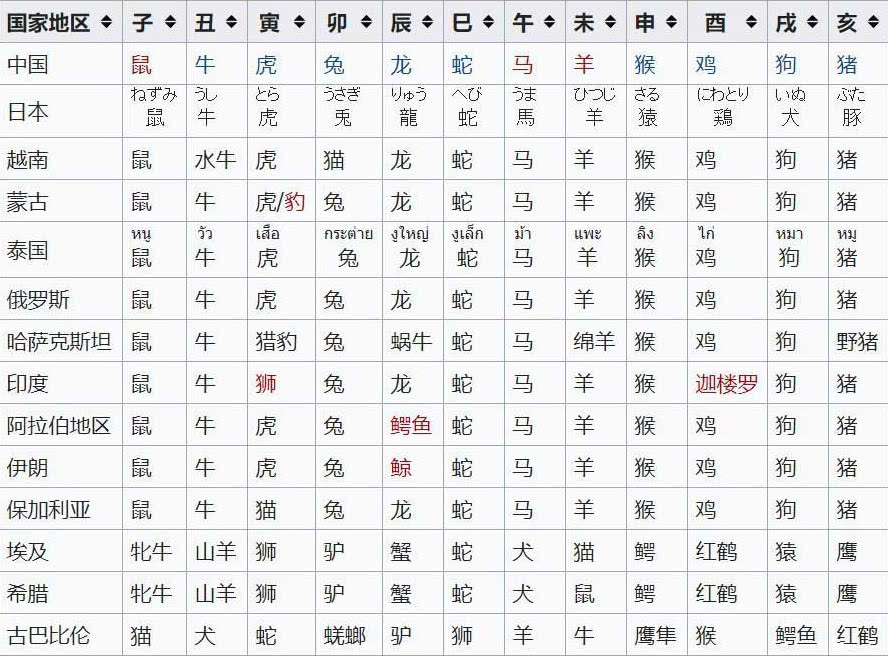 | 国家地区 | 子 | 丑 | 寅 | 卯 | 辰 | 巳 | 午 | 未 | 申 | 酉 | 戌 | 亥 |
|---|---|---|---|---|---|---|---|---|---|---|---|---|
| 中国 | 鼠 | 牛 | 虎 | 兔 | 龙 | 蛇 | 马 | 羊 | 猴 | 鸡 | 狗 | 猪 |
| 日本 | ねずみ 鼠 | うし 牛 | とら 虎 | うさぎ 兎 | りゅう 龍 | へび 蛇 | うま 馬 | ひつじ 羊 | さる 猿 | にわとり 鶏 | いぬ 犬 | ぶた 豚 |
| 越南 | 鼠 | 水牛 | 虎 | 猫 | 龙 | 蛇 | 马 | 羊 | 猴 | 鸡 | 狗 | 猪 |
| 蒙古 | 鼠 | 牛 | 虎/豹 | 兔 | 龙 | 蛇 | 马 | 羊 | 猴 | 鸡 | 狗 | 猪 |
| 泰国 | หนู 鼠 | วัว 牛 | เสือ 虎 | กระต่าย 兔 | งูใหญ่ 龙 | งูเล็ก 蛇 | ม้า 马 | แพะ 羊 | ลิง 猴 | ไก่ 鸡 | หมา 狗 | หมู 猪 |
| 俄罗斯 | 鼠 | 牛 | 虎 | 兔 | 龙 | 蛇 | 马 | 羊 | 猴 | 鸡 | 狗 | 猪 |
| 哈萨克斯坦 | 鼠 | 牛 | 猎豹 | 兔 | 蜗牛 | 蛇 | 马 | 绵羊 | 猴 | 鸡 | 狗 | 野猪 |
| 印度 | 鼠 | 牛 | 狮 | 兔 | 龙 | 蛇 | 马 | 羊 | 猴 | 迦楼罗 | 狗 | 猪 |
| 阿拉伯地区 | 鼠 | 牛 | 虎 | 兔 | 鳄鱼 | 蛇 | 马 | 羊 | 猴 | 鸡 | 狗 | 猪 |
| 伊朗 | 鼠 | 牛 | 虎 | 兔 | 鲸 | 蛇 | 马 | 羊 | 猴 | 鸡 | 狗 | 猪 |
| 保加利亚 | 鼠 | 牛 | 猫 | 兔 | 龙 | 蛇 | 马 | 羊 | 猴 | 鸡 | 狗 | 猪 |
| 埃及 | 牝牛 | 山羊 | 狮 | 驴 | 蟹 | 蛇 | 犬 | 猫 | 鳄 | 红鹤 | 猿 | 鹰 |
| 希腊 | 牝牛 | 山羊 | 狮 | 驴 | 蟹 | 蛇 | 犬 | 鼠 | 鳄 | 红鹤 | 猿 | 鹰 |
| 古巴比伦 | 猫 | 犬 | 蛇 | 蜣螂 | 驴 | 狮 | 羊 | 牛 | 鹰隼 | 猴 | 鳄鱼 | 红鹤 |